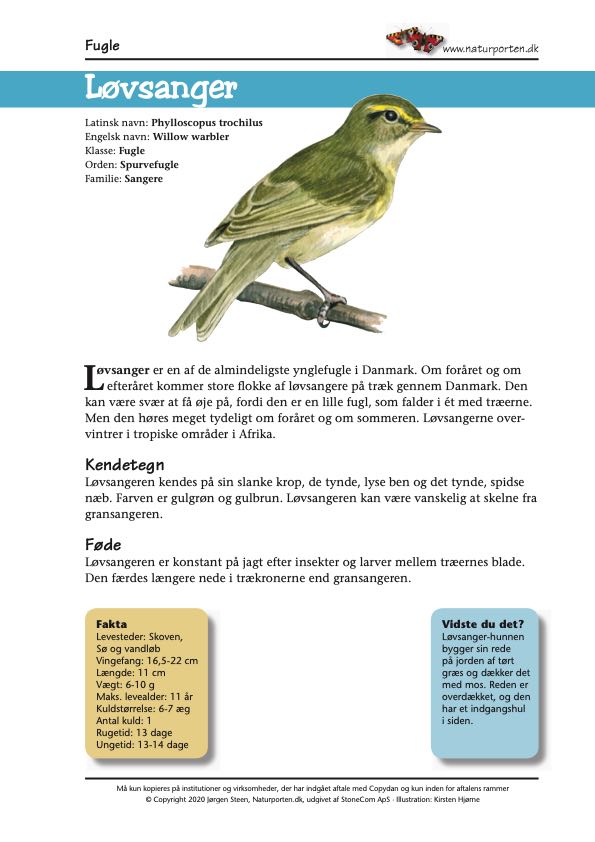 Fugle

www.naturporten.dk

Løvsanger

Latinsk navn: Phylloscopus trochilus
Engelsk navn: Willow warbler
Klasse: Fugle
Orden: Spurvefugle
Familie: Sangere

Løvsanger er en af de almindeligste ynglefugle i Danmark. Om foråret og om efteråret kommer store flokke af løvsangere på træk gennem Danmark. Den kan være svær at få øje på, fordi den er en lille fugl, som falder i ét med træerne. Men den høres meget tydeligt om foråret og om sommeren. Løvsangerne overvintrer i tropiske områder i Afrika.

Kendetegn
Løvsangeren kendes på sin slanke krop, de tynde, lyse ben og det tynde, spidse næb. Farven er gulgrøn og gulbrun. Løvsangeren kan være vanskelig at skelne fra gransangeren.

Føde
Løvsangeren er konstant på jagt efter insekter og larver mellem træernes blade. Den færdes længere nede i trækronerne end gransangeren.

Fakta
Levesteder: Skoven, Sø og vandløb
Vingefang: 16,5-22 cm
Længde: 11 cm
Vægt: 6-10 g
Maks. levealder: 11 år
Kuldstørrelse: 6-7 æg
Antal kuld: 1
Rugetid: 13 dage
Ungetid: 13-14 dage

Vidste du det?
Løvsanger-hunnen bygger sin rede på jorden af tørt græs og dækker det med mos. Reden er overdækket, og den har et indgangshul i siden.

Må kun kopieres på institutioner og virksomheder, der har indgået aftale med Copydan og kun inden for aftalens rammer
© Copyright 2020 Jørgen Steen, Naturporten.dk, udgivet af StoneCom ApS · Illustration: Kirsten Hjørne